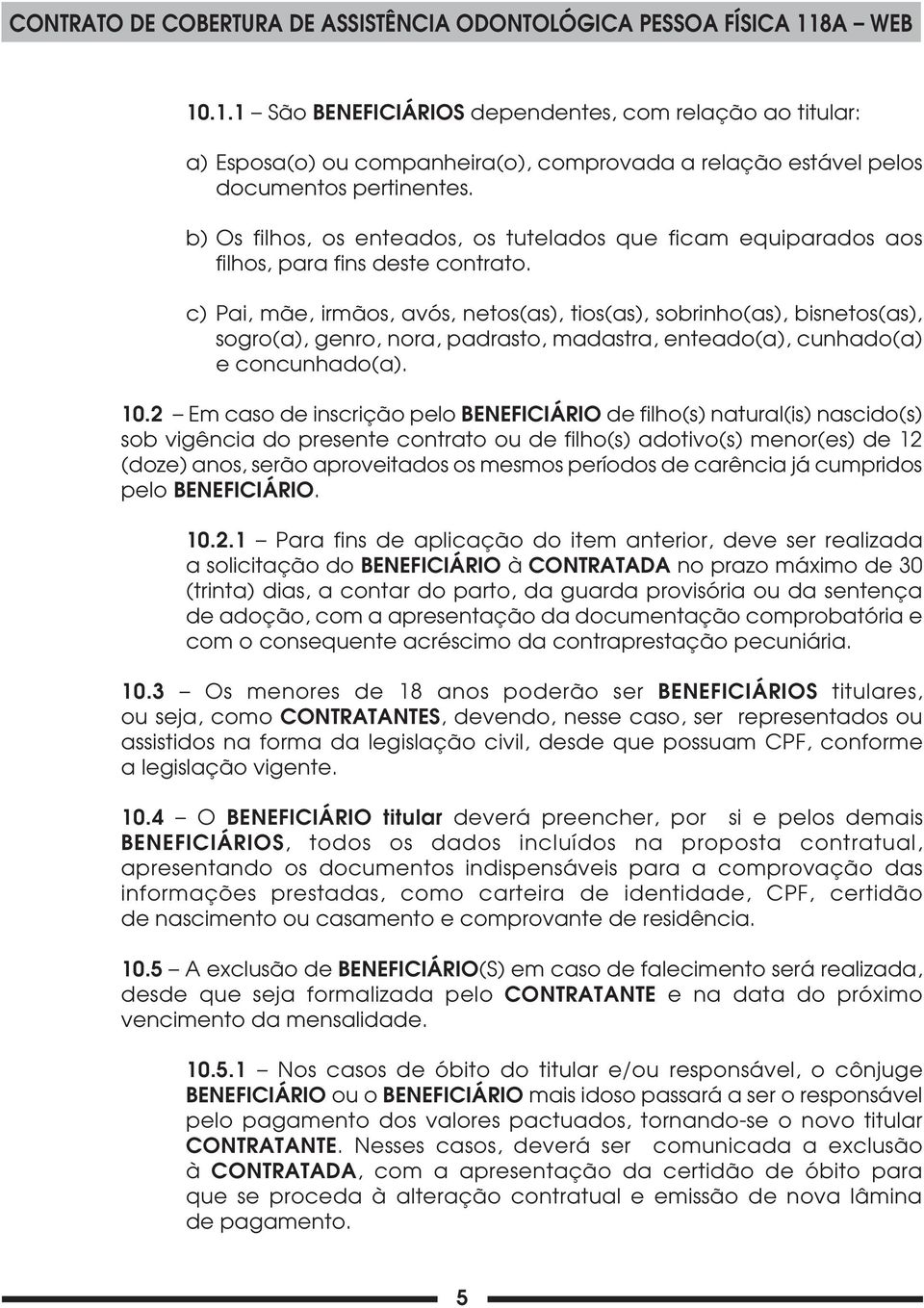 CONTRATO DE COBERTURA DE ASSISTÊNCIA ODONTOLÓGICA PESSOA FÍSICA 118A – WEB

10.1.1 – São BENEFICIÁRIOS dependentes, com relação ao titular:

a) Esposa(o) ou companheira(o), comprovada a relação estável pelos documentos pertinentes.

b) Os filhos, os enteados, os tutelados que ficam equiparados aos filhos, para fins deste contrato.

c) Pai, mãe, irmãos, avós, netos(as), tios(as), sobrinho(as), bisnetos(as), sogro(a), genro, nora, padrasto, madastra, enteado(a), cunhado(a) e concunhado(a).

10.2 – Em caso de inscrição pelo BENEFICIÁRIO de filho(s) natural(is) nascido(s) sob vigência do presente contrato ou de filho(s) adotivo(s) menor(es) de 12 (doze) anos, serão aproveitados os mesmos períodos de carência já cumpridos pelo BENEFICIÁRIO.

10.2.1 – Para fins de aplicação do item anterior, deve ser realizada a solicitação do BENEFICIÁRIO à CONTRATADA no prazo máximo de 30 (trinta) dias, a contar do parto, da guarda provisória ou da sentença de adoção, com a apresentação da documentação comprobatória e com o consequente acréscimo da contraprestação pecuniária.

10.3 – Os menores de 18 anos poderão ser BENEFICIÁRIOS titulares, ou seja, como CONTRATANTES, devendo, nesse caso, ser representados ou assistidos na forma da legislação civil, desde que possuam CPF, conforme a legislação vigente.

10.4 – O BENEFICIÁRIO titular deverá preencher, por si e pelos demais BENEFICIÁRIOS, todos os dados incluídos na proposta contratual, apresentando os documentos indispensáveis para a comprovação das informações prestadas, como carteira de identidade, CPF, certidão de nascimento ou casamento e comprovante de residência.

10.5 – A exclusão de BENEFICIÁRIO(S) em caso de falecimento será realizada, desde que seja formalizada pelo CONTRATANTE e na data do próximo vencimento da mensalidade.

10.5.1 – Nos casos de óbito do titular e/ou responsável, o cônjuge BENEFICIÁRIO ou o BENEFICIÁRIO mais idoso passará a ser o responsável pelo pagamento dos valores pactuados, tornando-se o novo titular CONTRATANTE. Nesses casos, deverá ser comunicada a exclusão à CONTRATADA, com a apresentação da certidão de óbito para que se proceda à alteração contratual e emissão de nova lâmina de pagamento.

5